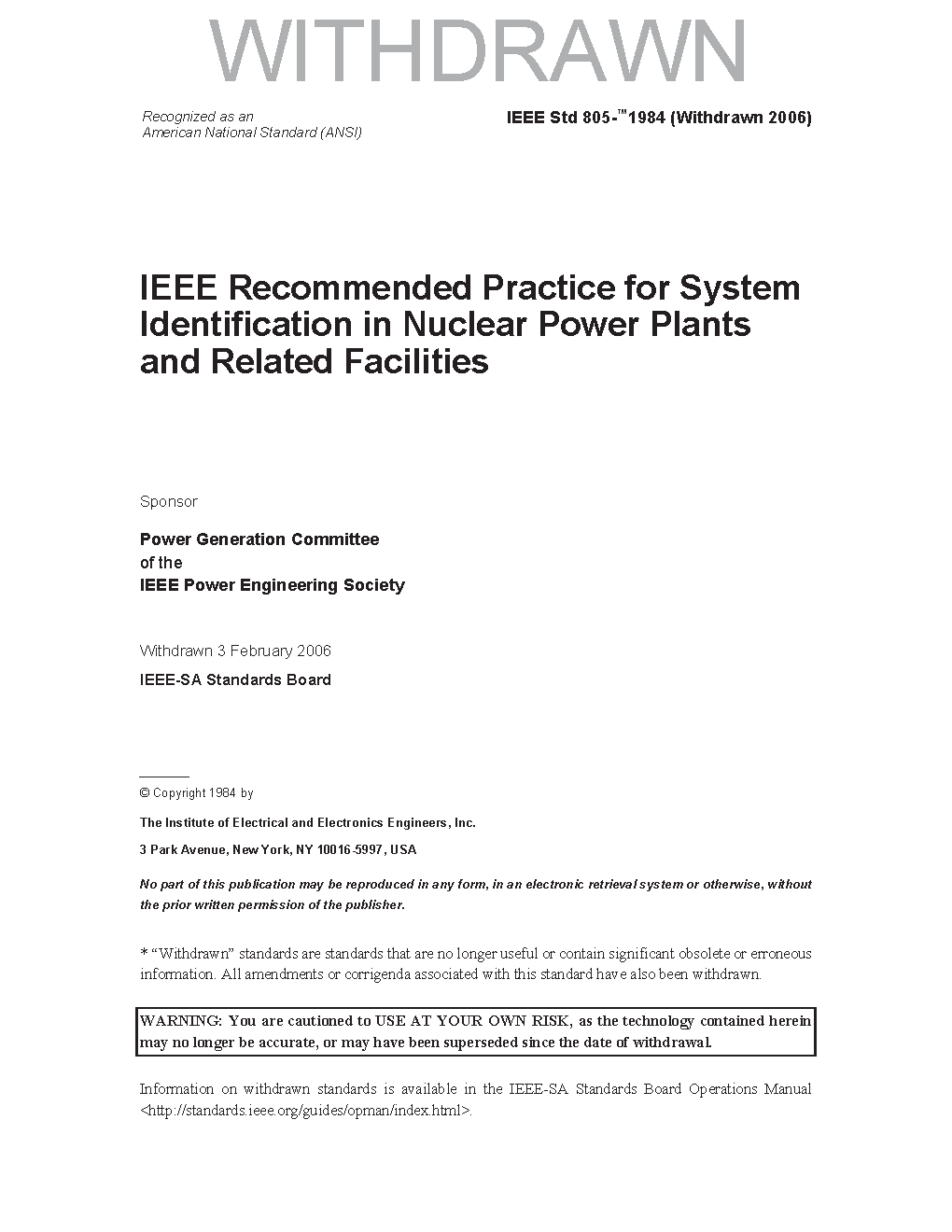 WITHDRAWN

Recognized as an
American National Standard (ANSI)

IEEE Std 805-™1984 (Withdrawn 2006)

IEEE Recommended Practice for System Identification in Nuclear Power Plants and Related Facilities

Sponsor

Power Generation Committee
of the
IEEE Power Engineering Society

Withdrawn 3 February 2006

IEEE-SA Standards Board

© Copyright 1984 by

The Institute of Electrical and Electronics Engineers, Inc.

3 Park Avenue, New York, NY 10016-5997, USA

No part of this publication may be reproduced in any form, in an electronic retrieval system or otherwise, without the prior written permission of the publisher.

* "Withdrawn" standards are standards that are no longer useful or contain significant obsolete or erroneous information. All amendments or corrigenda associated with this standard have also been withdrawn.

WARNING: You are cautioned to USE AT YOUR OWN RISK, as the technology contained herein may no longer be accurate, or may have been superseded since the date of withdrawal.

Information on withdrawn standards is available in the IEEE-SA Standards Board Operations Manual <http://standards.ieee.org/guides/opman/index.html>.